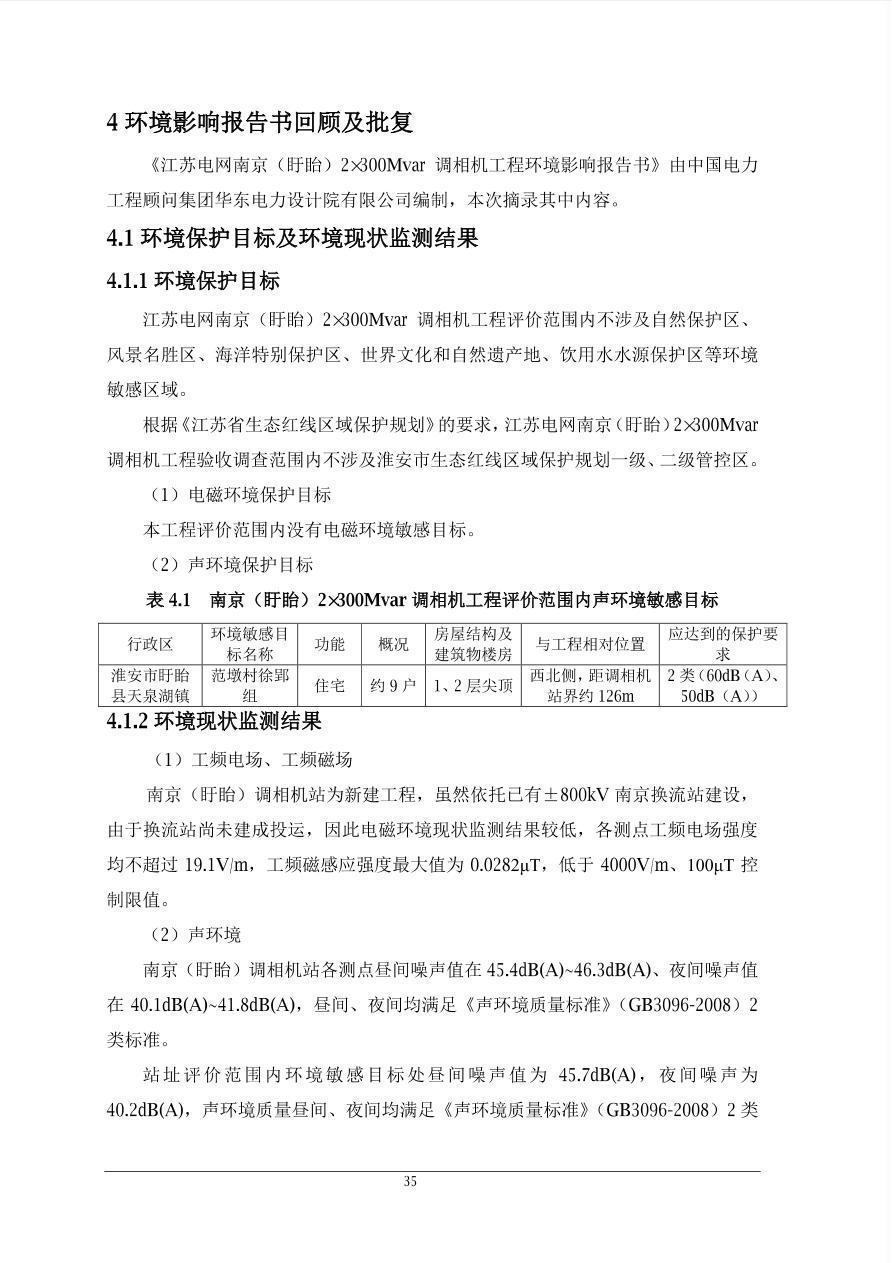 4环境影响报告书回顾及批复

《江苏电网南京（盱眙）2×300Mvar调相机工程环境影响报告书》由中国电力工程顾问集团华东电力设计院有限公司编制，本次摘录其中内容。

4.1环境保护目标及环境现状监测结果

4.1.1环境保护目标

江苏电网南京（盱眙）2×300Mvar调相机工程评价范围内不涉及自然保护区、风景名胜区、海洋特别保护区、世界文化和自然遗产地、饮用水水源保护区等环境敏感区域。

根据《江苏省生态红线区域保护规划》的要求，江苏电网南京（盱眙）2×300Mvar调相机工程验收调查范围内不涉及淮安市生态红线区域保护规划一级、二级管控区。

（1）电磁环境保护目标

本工程评价范围内没有电磁环境敏感目标。

（2）声环境保护目标

表4.1 南京（盱眙）2×300Mvar调相机工程评价范围内声环境敏感目标

| 行政区 | 环境敏感目标名称 | 功能 | 概况 | 房屋结构及建筑物楼房 | 与工程相对位置 | 应达到的保护要求 |
|---|---|---|---|---|---|---|
| 淮安市盱眙县天泉湖镇 | 范墩村徐郢组 | 住宅 | 约9户 | 1、2层尖顶 | 西北侧，距调相机站界约126m | 2类（60dB（A）、50dB（A）） |

4.1.2环境现状监测结果

（1）工频电场、工频磁场

南京（盱眙）调相机站为新建工程，虽然依托已有±800kV南京换流站建设，由于换流站尚未建成投运，因此电磁环境现状监测结果较低，各测点工频电场强度均不超过19.1V/m，工频磁感应强度最大值为0.0282μT，低于4000V/m、100μT控制限值。

（2）声环境

南京（盱眙）调相机站各测点昼间噪声值在45.4dB(A)~46.3dB(A)、夜间噪声值在40.1dB(A)~41.8dB(A)，昼间、夜间均满足《声环境质量标准》（GB3096-2008）2类标准。

站址评价范围内环境敏感目标处昼间噪声值为45.7dB(A)，夜间噪声为40.2dB(A)，声环境质量昼间、夜间均满足《声环境质量标准》（GB3096-2008）2类

35